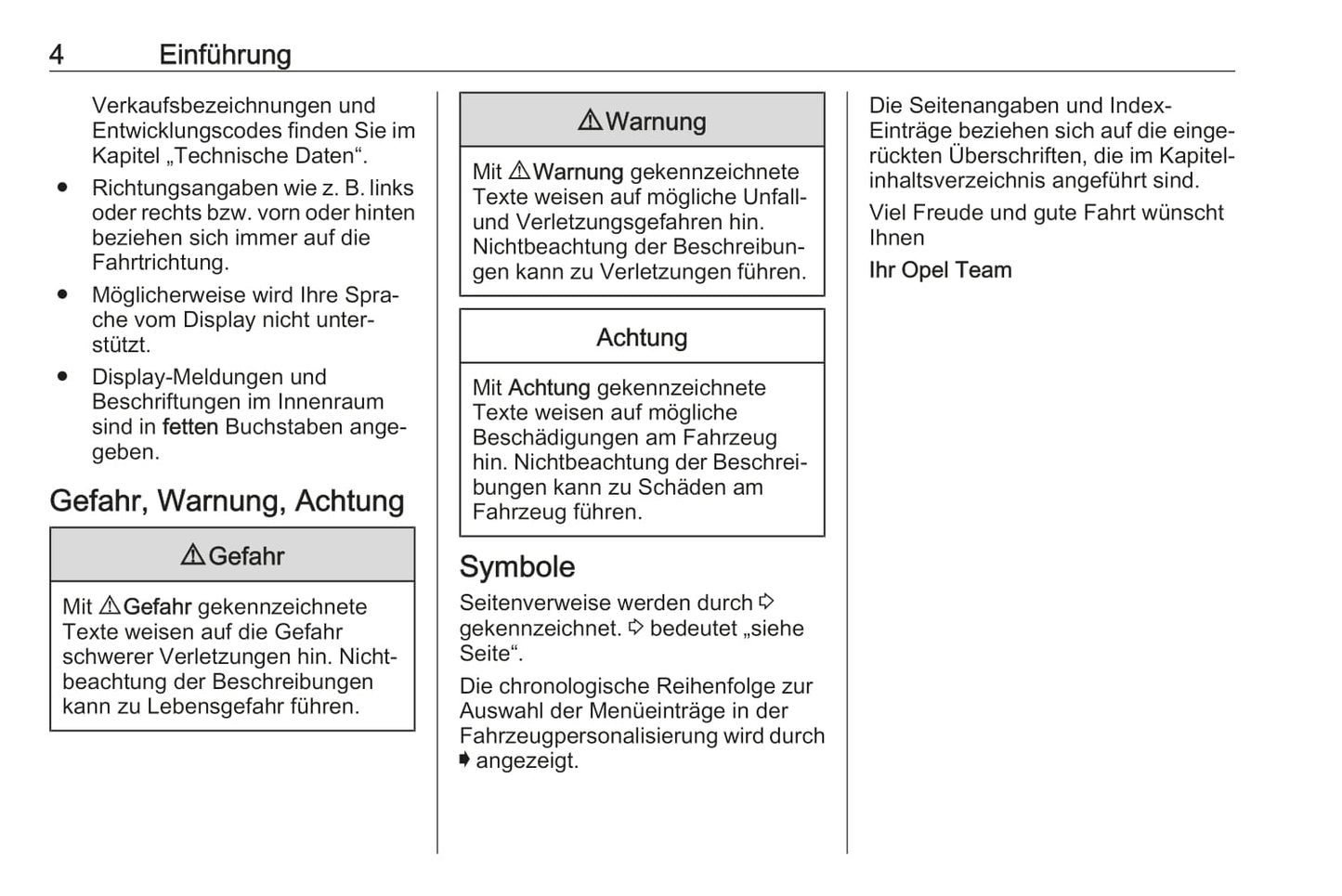 4 Einführung

Verkaufsbezeichnungen und Entwicklungscodes finden Sie im Kapitel „Technische Daten“.

● Richtungsangaben wie z. B. links oder rechts bzw. vorn oder hinten beziehen sich immer auf die Fahrtrichtung.

● Möglicherweise wird Ihre Sprache vom Display nicht unterstützt.

● Display-Meldungen und Beschriftungen im Innenraum sind in fetten Buchstaben angegeben.

Gefahr, Warnung, Achtung

⚠ Gefahr

Mit ⚠ Gefahr gekennzeichnete Texte weisen auf die Gefahr schwerer Verletzungen hin. Nichtbeachtung der Beschreibungen kann zu Lebensgefahr führen.

⚠ Warnung

Mit ⚠ Warnung gekennzeichnete Texte weisen auf mögliche Unfall- und Verletzungsgefahren hin. Nichtbeachtung der Beschreibungen kann zu Verletzungen führen.

Achtung

Mit Achtung gekennzeichnete Texte weisen auf mögliche Beschädigungen am Fahrzeug hin. Nichtbeachtung der Beschreibungen kann zu Schäden am Fahrzeug führen.

Symbole

Seitenverweise werden durch ⇨ gekennzeichnet. ⇨ bedeutet „siehe Seite“.

Die chronologische Reihenfolge zur Auswahl der Menüeinträge in der Fahrzeugpersonalisierung wird durch ➧ angezeigt.

Die Seitenangaben und Index-Einträge beziehen sich auf die eingerückten Überschriften, die im Kapitelinhaltsverzeichnis angeführt sind.

Viel Freude und gute Fahrt wünscht Ihnen

Ihr Opel Team